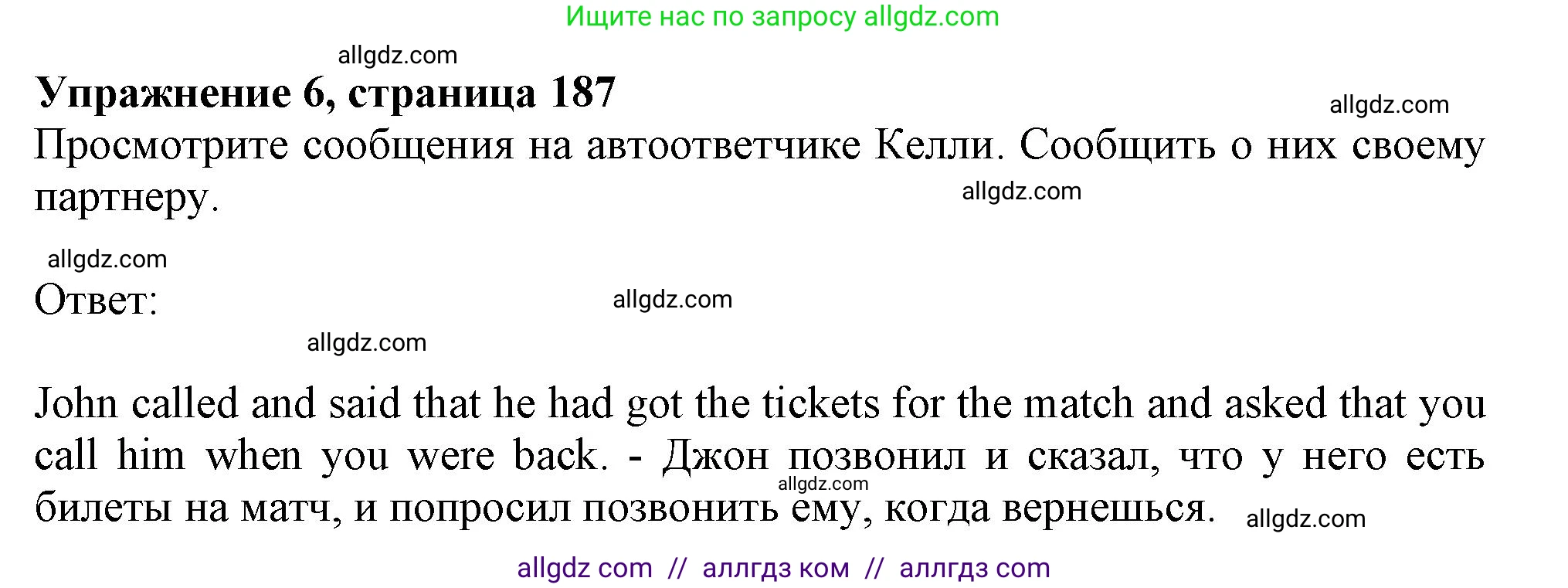 Ищите нас по запросу allgdz.com

allgdz.com

**Упражнение 6, страница 187**

allgdz.com

Просмотрите сообщения на автоответчике Келли. Сообщить о них своему партнеру.

allgdz.com

allgdz.com

Ответ:

allgdz.com

allgdz.com

John called and said that he had got the tickets for the match and asked that you call him when you were back. - Джон позвонил и сказал, что у него есть билеты на матч, и попросил позвонить ему, когда вернешься.

allgdz.com

allgdz.com

allgdz com // аллгдз ком // аллгдз com